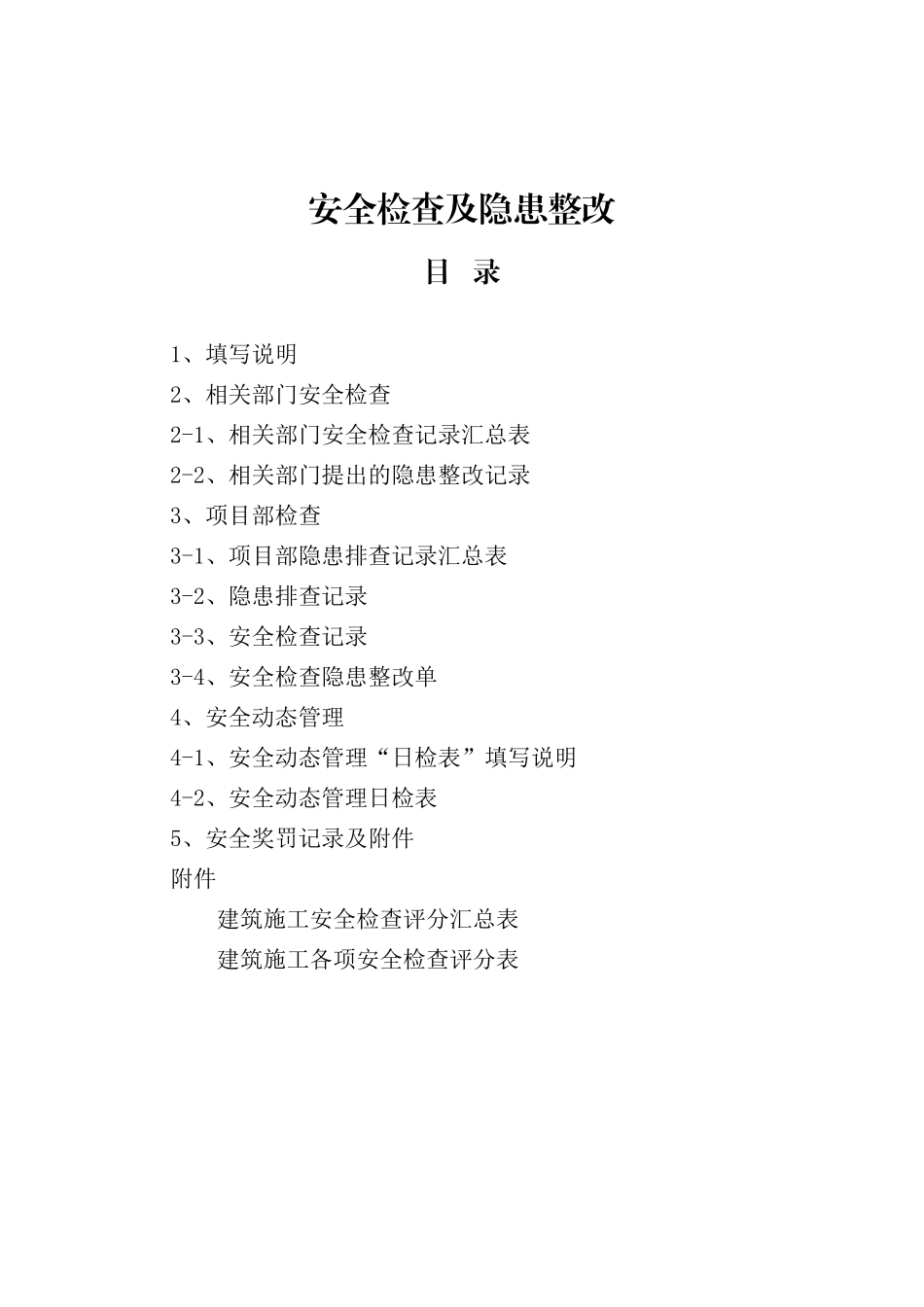 安全检查及隐患整改

目 录

1、填写说明

2、相关部门安全检查

2-1、相关部门安全检查记录汇总表

2-2、相关部门提出的隐患整改记录

3、项目部检查

3-1、项目部隐患排查记录汇总表

3-2、隐患排查记录

3-3、安全检查记录

3-4、安全检查隐患整改单

4、安全动态管理

4-1、安全动态管理“日检表”填写说明

4-2、安全动态管理日检表

5、安全奖罚记录及附件

附件

建筑施工安全检查评分汇总表

建筑施工各项安全检查评分表